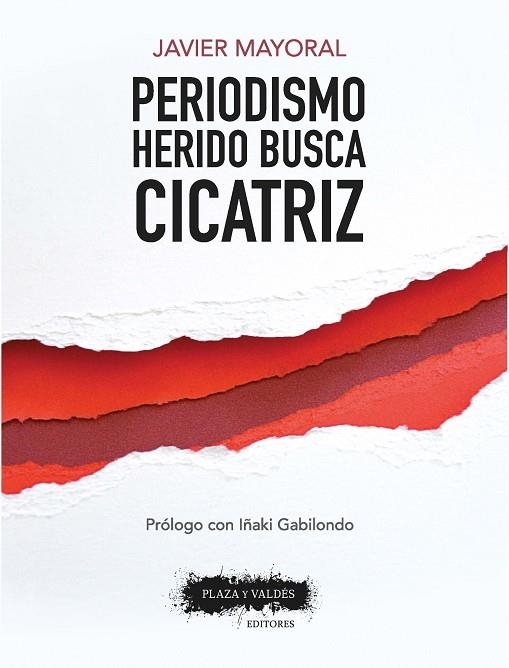 JAVIER MAYORAL

PERIODISMO HERIDO BUSCA CICATRIZ

Prólogo con Iñaki Gabilondo

PLAZA Y VALDÉS
EDITORES